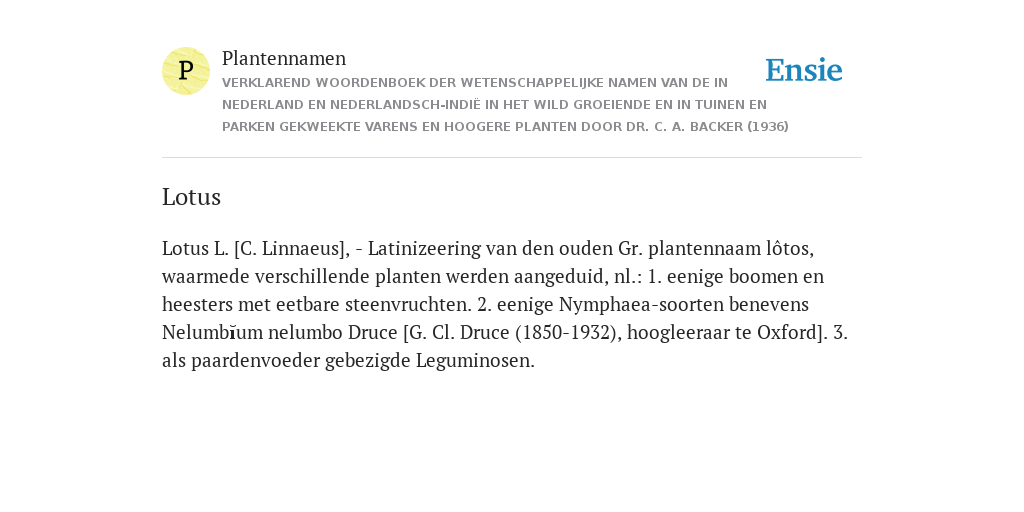 P

Plantennamen

VERKLAREND WOORDENBOEK DER WETENSCHAPPELIJKE NAMEN VAN DE IN NEDERLAND EN NEDERLANDSCH-INDIË IN HET WILD GROEIENDE EN IN TUINEN EN PARKEN GEKWEEKTE VARENS EN HOOGERE PLANTEN DOOR DR. C. A. BACKER (1936)

Ensie

Lotus

Lotus L. [C. Linnaeus], - Latinizeering van den ouden Gr. plantennaam lôtos, waarmede verschillende planten werden aangeduid, nl.: 1. eenige boomen en heesters met eetbare steenvruchten. 2. eenige Nymphaea-soorten benevens Nelumbĭum nelumbo Druce [G. Cl. Druce (1850-1932), hoogleeraar te Oxford]. 3. als paardenvoeder gebezigde Leguminosen.